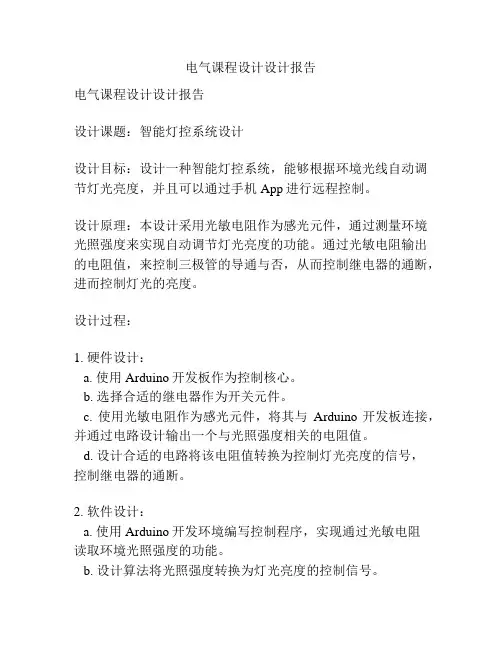 电气课程设计设计报告

电气课程设计设计报告

设计课题：智能灯控系统设计

设计目标：设计一种智能灯控系统，能够根据环境光线自动调节灯光亮度，并且可以通过手机 App 进行远程控制。

设计原理：本设计采用光敏电阻作为感光元件，通过测量环境光照强度来实现自动调节灯光亮度的功能。通过光敏电阻输出的电阻值，来控制三极管的导通与否，从而控制继电器的通断，进而控制灯光的亮度。

设计过程：

1. 硬件设计：
a. 使用 Arduino 开发板作为控制核心。
b. 选择合适的继电器作为开关元件。
c. 使用光敏电阻作为感光元件，将其与 Arduino 开发板连接，并通过电路设计输出一个与光照强度相关的电阻值。
d. 设计合适的电路将该电阻值转换为控制灯光亮度的信号，控制继电器的通断。

2. 软件设计：
a. 使用 Arduino 开发环境编写控制程序，实现通过光敏电阻读取环境光照强度的功能。
b. 设计算法将光照强度转换为灯光亮度的控制信号。